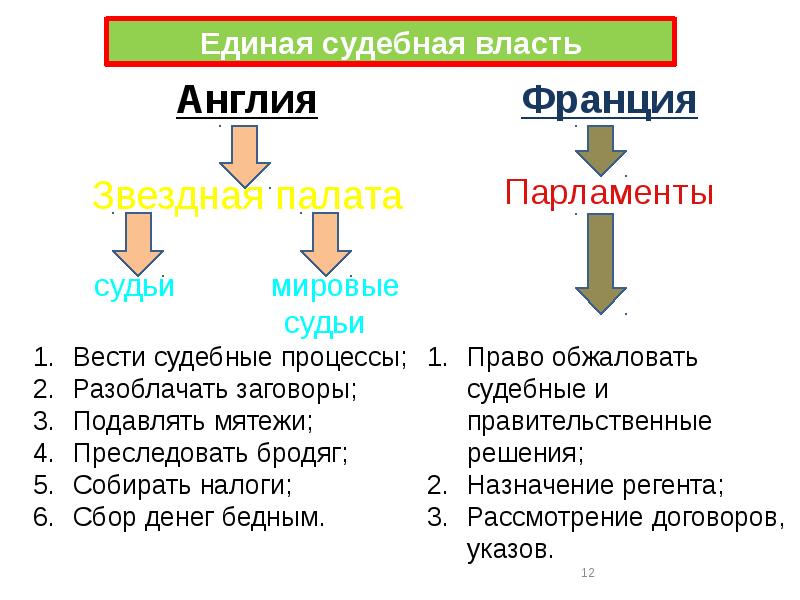 Единая судебная власть

Англия

Звездная палата

судьи

мировые судьи

1. Вести судебные процессы;
2. Разоблачать заговоры;
3. Подавлять мятежи;
4. Преследовать бродяг;
5. Собирать налоги;
6. Сбор денег бедным.

Франция

Парламенты

1. Право обжаловать судебные и правительственные решения;
2. Назначение регента;
3. Рассмотрение договоров, указов.

12